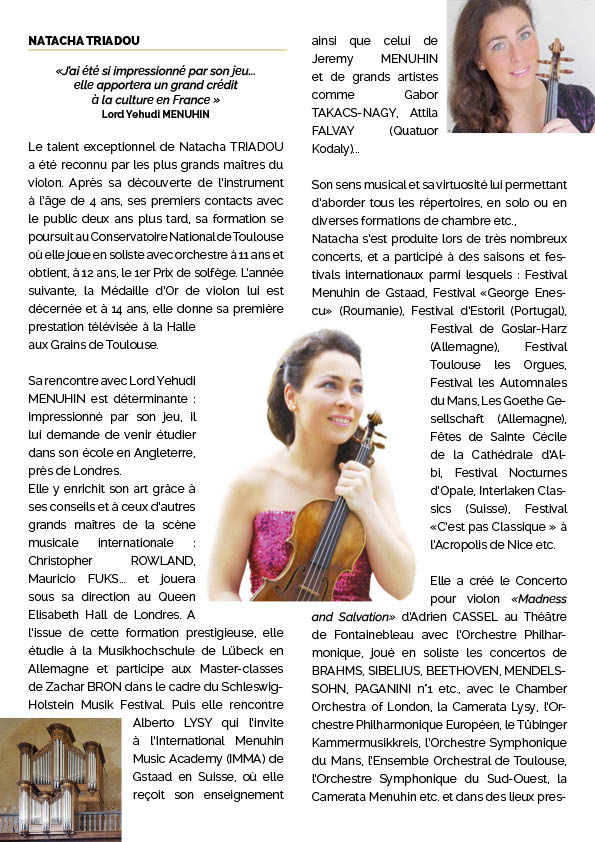 NATACHA TRIADOU

«J'ai été si impressionné par son jeu... elle apportera un grand crédit à la culture en France »
Lord Yehudi MENUHIN

Le talent exceptionnel de Natacha TRIADOU a été reconnu par les plus grands maîtres du violon. Après sa découverte de l'instrument à l'âge de 4 ans, ses premiers contacts avec le public deux ans plus tard, sa formation se poursuit au Conservatoire National de Toulouse où elle joue en soliste avec orchestre à 11 ans et obtient, à 12 ans, le 1er Prix de solfège. L'année suivante, la Médaille d'Or de violon lui est décernée et à 14 ans, elle donne sa première prestation télévisée à la Halle aux Grains de Toulouse.

Sa rencontre avec Lord Yehudi MENUHIN est déterminante : impressionné par son jeu, il lui demande de venir étudier dans son école en Angleterre, près de Londres.
Elle y enrichit son art grâce à ses conseils et à ceux d'autres grands maîtres de la scène musicale internationale : Christopher ROWLAND, Mauricio FUKS... et jouera sous sa direction au Queen Elisabeth Hall de Londres. A l'issue de cette formation prestigieuse, elle étudie à la Musikhochschule de Lübeck en Allemagne et participe aux Master-classes de Zachar BRON dans le cadre du Schleswig-Holstein Musik Festival. Puis elle rencontre Alberto LYSY qui l'invite à l'International Menuhin Music Academy (IMMA) de Gstaad en Suisse, où elle reçoit son enseignement ainsi que celui de Jeremy MENUHIN et de grands artistes comme Gabor TAKACS-NAGY, Attila FALVAY (Quatuor Kodaly)...

Son sens musical et sa virtuosité lui permettant d'aborder tous les répertoires, en solo ou en diverses formations de chambre etc.,
Natacha s'est produite lors de très nombreux concerts, et a participé à des saisons et festivals internationaux parmi lesquels : Festival Menuhin de Gstaad, Festival «George Enescu» (Roumanie), Festival d'Estoril (Portugal), Festival de Goslar-Harz (Allemagne), Festival Toulouse les Orgues, Festival les Automnales du Mans, Les Goethe Gesellschaft (Allemagne), Fêtes de Sainte Cécile de la Cathédrale d'Albi, Festival Nocturnes d'Opale, Interlaken Classics (Suisse), Festival «C'est pas Classique » à l'Acropolis de Nice etc.

Elle a créé le Concerto pour violon «Madness and Salvation» d'Adrien CASSEL au Théâtre de Fontainebleau avec l'Orchestre Philharmonique, joué en soliste les concertos de BRAHMS, SIBELIUS, BEETHOVEN, MENDELSSOHN, PAGANINI n°1 etc., avec le Chamber Orchestra of London, la Camerata Lysy, l'Orchestre Philharmonique Européen, le Tübinger Kammermusikkreis, l'Orchestre Symphonique du Mans, l'Ensemble Orchestral de Toulouse, l'Orchestre Symphonique du Sud-Ouest, la Camerata Menuhin etc. et dans des lieux pres-